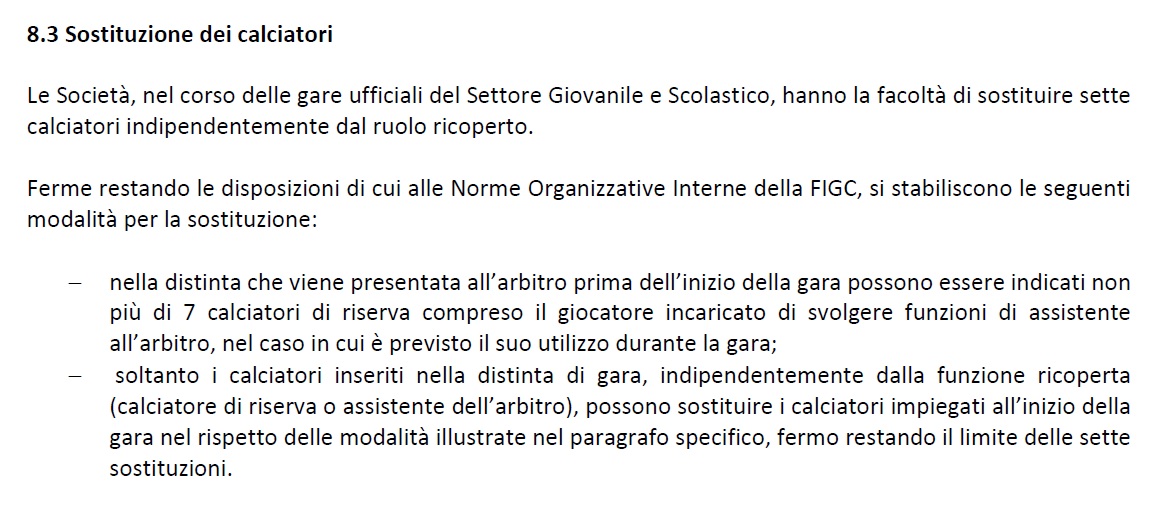 8.3 Sostituzione dei calciatori

Le Società, nel corso delle gare ufficiali del Settore Giovanile e Scolastico, hanno la facoltà di sostituire sette calciatori indipendentemente dal ruolo ricoperto.

Ferme restando le disposizioni di cui alle Norme Organizzative Interne della FIGC, si stabiliscono le seguenti modalità per la sostituzione:

– nella distinta che viene presentata all'arbitro prima dell'inizio della gara possono essere indicati non più di 7 calciatori di riserva compreso il giocatore incaricato di svolgere funzioni di assistente all'arbitro, nel caso in cui è previsto il suo utilizzo durante la gara;
– soltanto i calciatori inseriti nella distinta di gara, indipendentemente dalla funzione ricoperta (calciatore di riserva o assistente dell'arbitro), possono sostituire i calciatori impiegati all'inizio della gara nel rispetto delle modalità illustrate nel paragrafo specifico, fermo restando il limite delle sette sostituzioni.